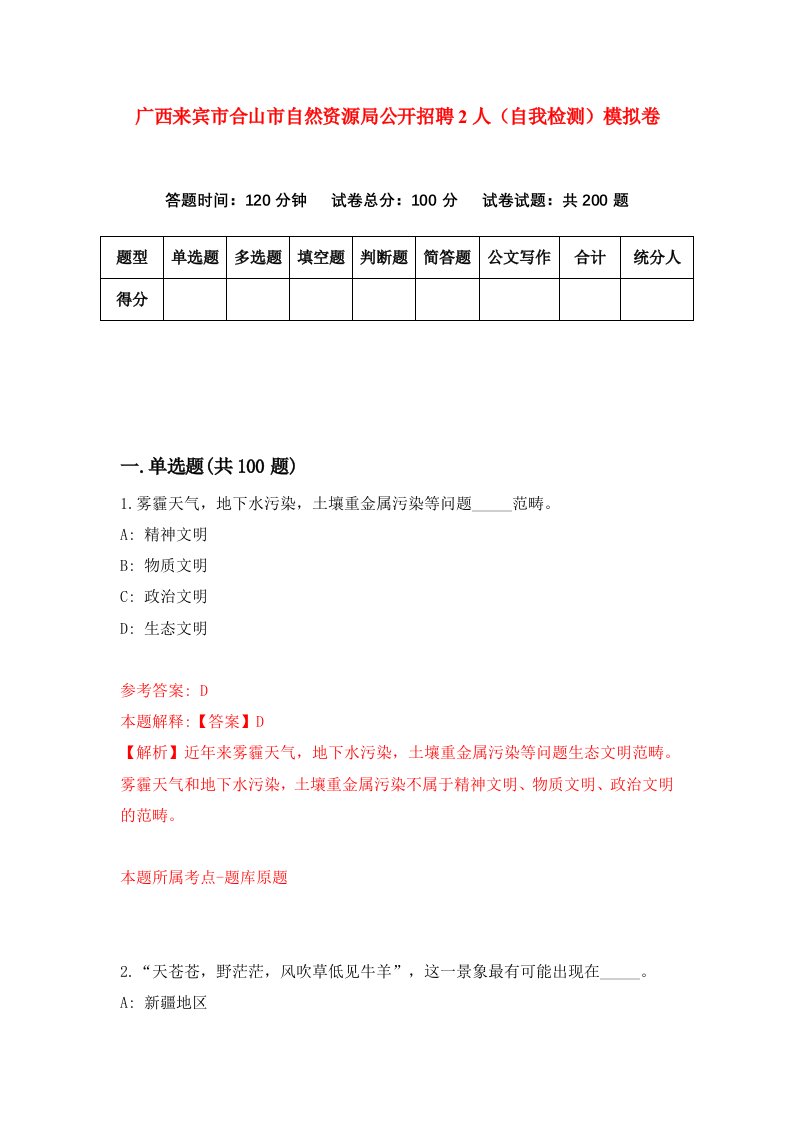 广西来宾市合山市自然资源局公开招聘2人（自我检测）模拟卷

答题时间：120分钟　试卷总分：100分　试卷试题：共200题

| 题型 | 单选题 | 多选题 | 填空题 | 判断题 | 简答题 | 公文写作 | 合计 | 统分人 |
|---|---|---|---|---|---|---|---|---|
| 得分 | | | | | | | | |

一.单选题(共100题)

1.雾霾天气，地下水污染，土壤重金属污染等问题_____范畴。

A: 精神文明

B: 物质文明

C: 政治文明

D: 生态文明

参考答案: D

本题解释:【答案】D

【解析】近年来雾霾天气，地下水污染，土壤重金属污染等问题生态文明范畴。雾霾天气和地下水污染，土壤重金属污染不属于精神文明、物质文明、政治文明的范畴。

本题所属考点-题库原题

2.“天苍苍，野茫茫，风吹草低见牛羊”，这一景象最有可能出现在_____。

A: 新疆地区